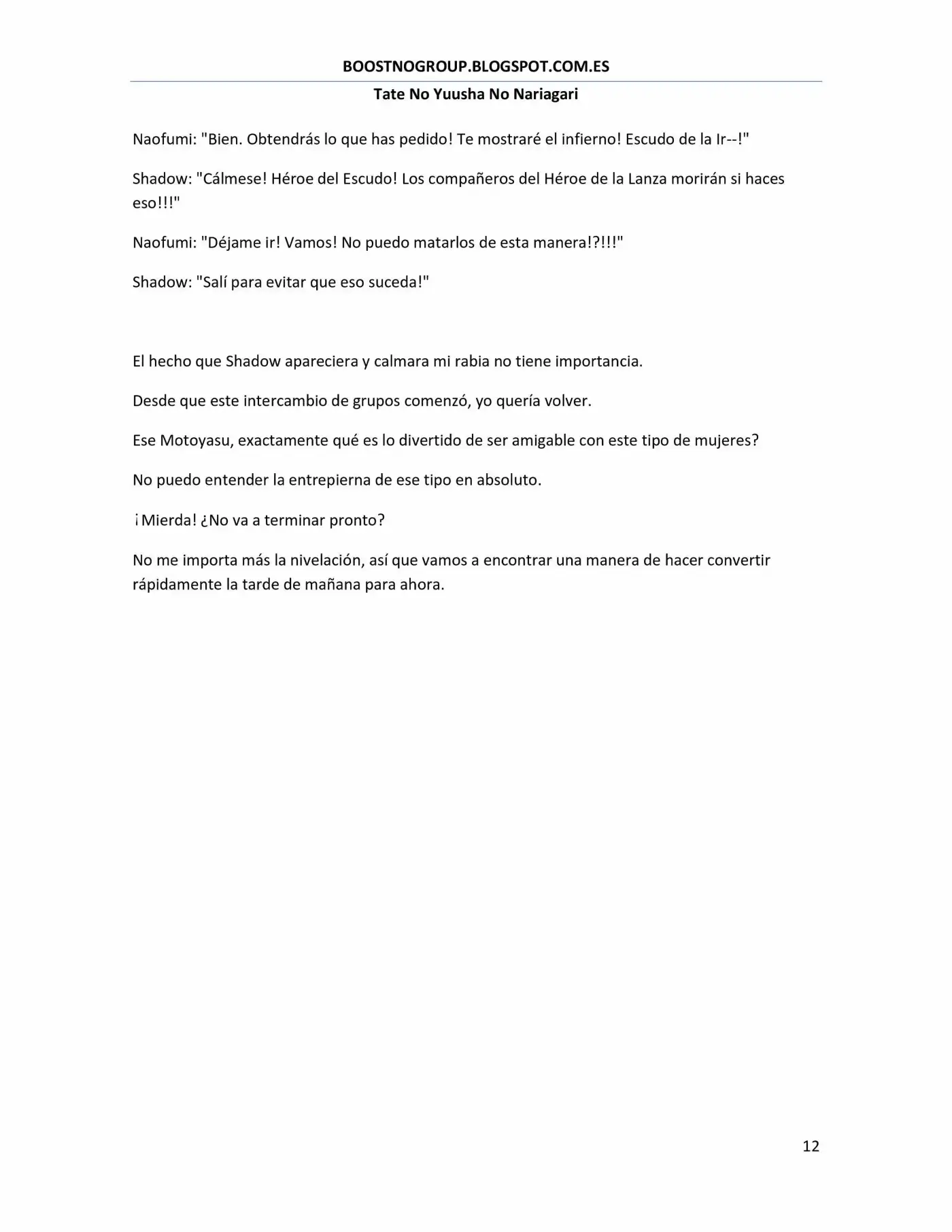 BOOSTNOGROUP.BLOGSPOT.COM.ES

Tate No Yuusha No Nariagari

Naofumi: "Bien. Obtendrás lo que has pedido! Te mostraré el infierno! Escudo de la Ir--!"

Shadow: "Cálmese! Héroe del Escudo! Los compañeros del Héroe de la Lanza morirán si haces eso!!!"

Naofumi: "Déjame ir! Vamos! No puedo matarlos de esta manera!?!!!"

Shadow: "Salí para evitar que eso suceda!"

El hecho que Shadow apareciera y calmara mi rabia no tiene importancia.

Desde que este intercambio de grupos comenzó, yo quería volver.

Ese Motoyasu, exactamente qué es lo divertido de ser amigable con este tipo de mujeres?

No puedo entender la entrepierna de ese tipo en absoluto.

¡Mierda! ¿No va a terminar pronto?

No me importa más la nivelación, así que vamos a encontrar una manera de hacer convertir rápidamente la tarde de mañana para ahora.

12